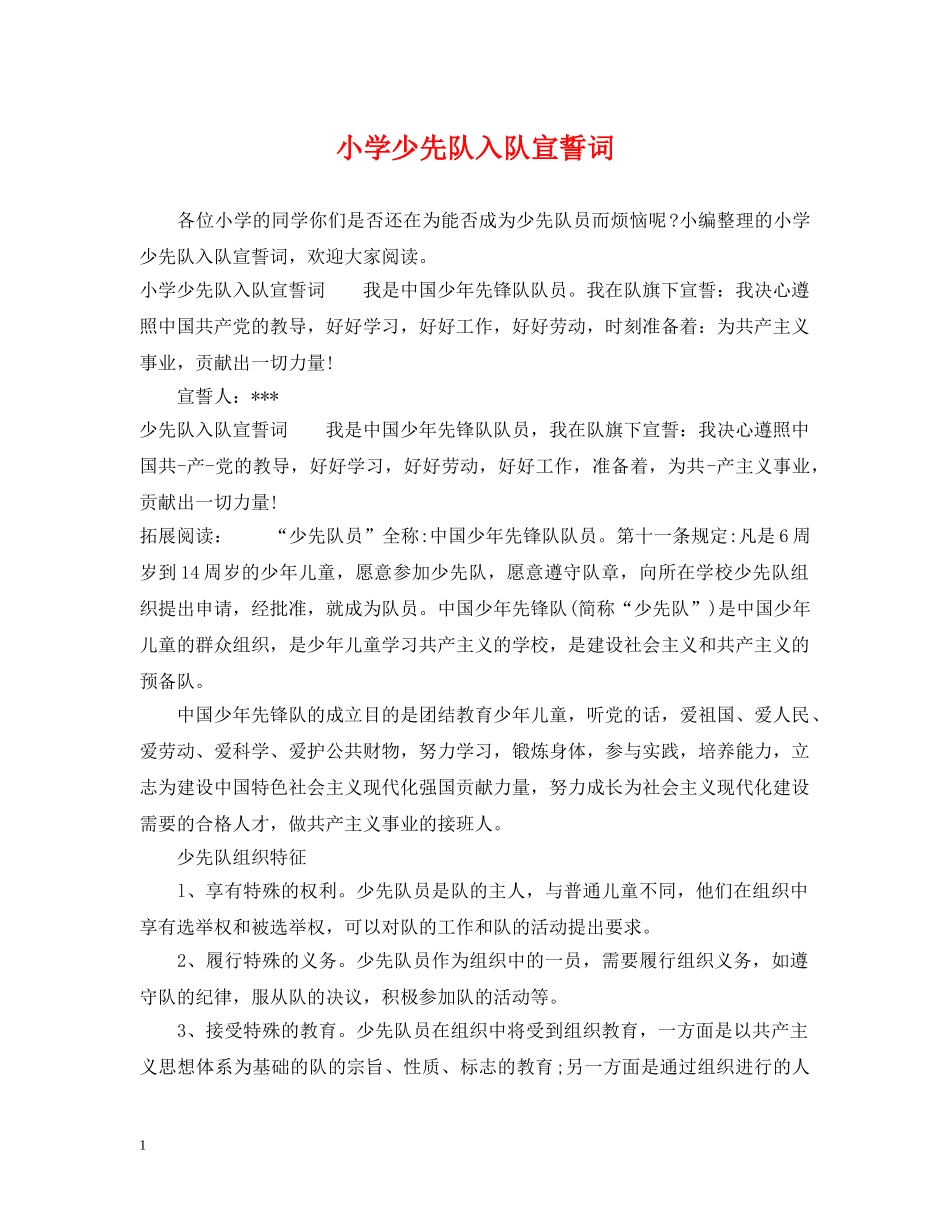 小学少先队入队宣誓词

各位小学的同学你们是否还在为能否成为少先队员而烦恼呢?小编整理的小学少先队入队宣誓词，欢迎大家阅读。

小学少先队入队宣誓词　　我是中国少年先锋队队员。我在队旗下宣誓：我决心遵照中国共产党的教导，好好学习，好好工作，好好劳动，时刻准备着：为共产主义事业，贡献出一切力量!

宣誓人：***

少先队入队宣誓词　　我是中国少年先锋队队员，我在队旗下宣誓：我决心遵照中国共-产-党的教导，好好学习，好好劳动，好好工作，准备着，为共-产主义事业，贡献出一切力量!

拓展阅读：　　“少先队员”全称:中国少年先锋队队员。第十一条规定:凡是6周岁到14周岁的少年儿童，愿意参加少先队，愿意遵守队章，向所在学校少先队组织提出申请，经批准，就成为队员。中国少年先锋队(简称“少先队”)是中国少年儿童的群众组织，是少年儿童学习共产主义的学校，是建设社会主义和共产主义的预备队。

中国少年先锋队的成立目的是团结教育少年儿童，听党的话，爱祖国、爱人民、爱劳动、爱科学、爱护公共财物，努力学习，锻炼身体，参与实践，培养能力，立志为建设中国特色社会主义现代化强国贡献力量，努力成长为社会主义现代化建设需要的合格人才，做共产主义事业的接班人。

少先队组织特征

1、享有特殊的权利。少先队员是队的主人，与普通儿童不同，他们在组织中享有选举权和被选举权，可以对队的工作和队的活动提出要求。

2、履行特殊的义务。少先队员作为组织中的一员，需要履行组织义务，如遵守队的纪律，服从队的决议，积极参加队的活动等。

3、接受特殊的教育。少先队员在组织中将受到组织教育，一方面是以共产主义思想体系为基础的队的宗旨、性质、标志的教育;另一方面是通过组织进行的人

1